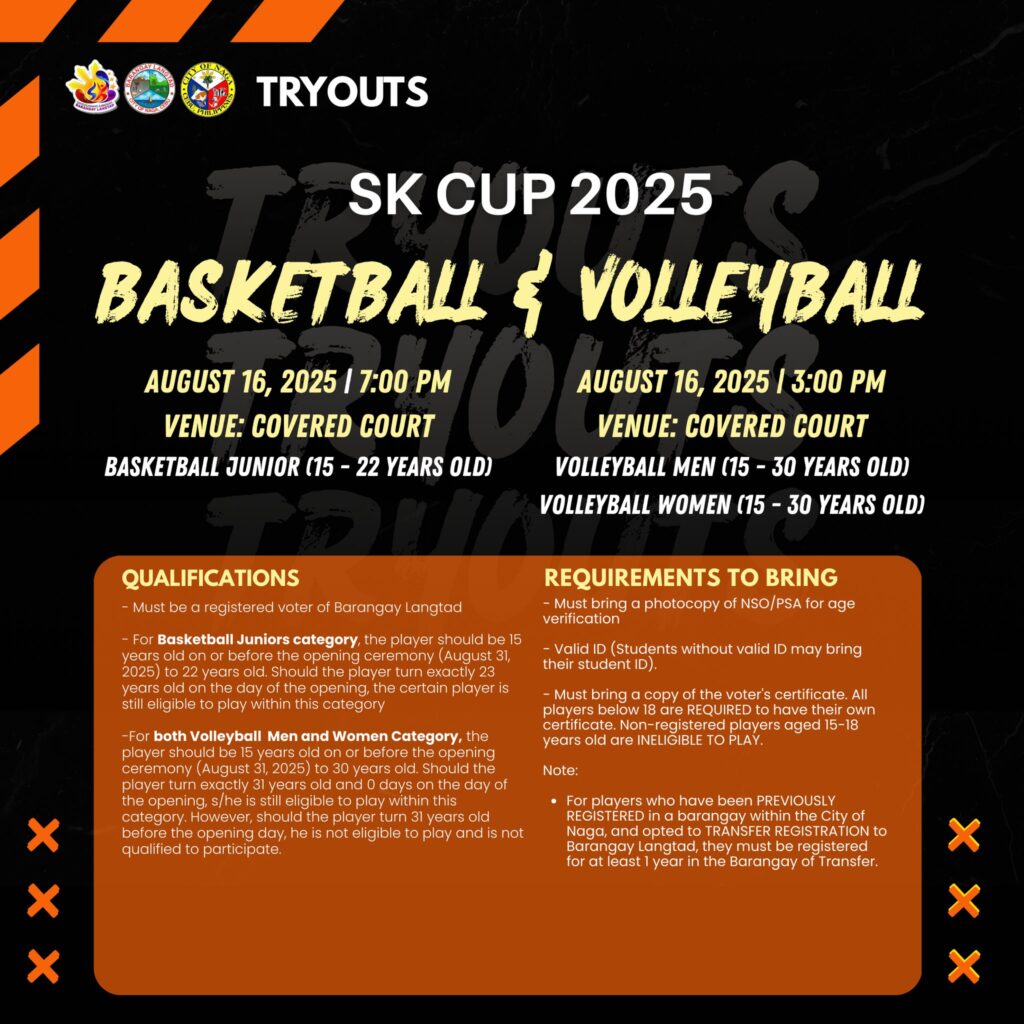 TRYOUTS

SK CUP 2025

BASKETBALL & VOLLEYBALL

AUGUST 16, 2025 | 7:00 PM
VENUE: COVERED COURT
BASKETBALL JUNIOR (15 - 22 YEARS OLD)

AUGUST 16, 2025 | 3:00 PM
VENUE: COVERED COURT
VOLLEYBALL MEN (15 - 30 YEARS OLD)
VOLLEYBALL WOMEN (15 - 30 YEARS OLD)

QUALIFICATIONS

- Must be a registered voter of Barangay Langtad

- For Basketball Juniors category, the player should be 15 years old on or before the opening ceremony (August 31, 2025) to 22 years old. Should the player turn exactly 23 years old on the day of the opening, the certain player is still eligible to play within this category

-For both Volleyball Men and Women Category, the player should be 15 years old on or before the opening ceremony (August 31, 2025) to 30 years old. Should the player turn exactly 31 years old and 0 days on the day of the opening, s/he is still eligible to play within this category. However, should the player turn 31 years old before the opening day, he is not eligible to play and is not qualified to participate.

REQUIREMENTS TO BRING

- Must bring a photocopy of NSO/PSA for age verification

- Valid ID (Students without valid ID may bring their student ID).

- Must bring a copy of the voter's certificate. All players below 18 are REQUIRED to have their own certificate. Non-registered players aged 15-18 years old are INELIGIBLE TO PLAY.

Note:

• For players who have been PREVIOUSLY REGISTERED in a barangay within the City of Naga, and opted to TRANSFER REGISTRATION to Barangay Langtad, they must be registered for at least 1 year in the Barangay of Transfer.

TRYOUTS